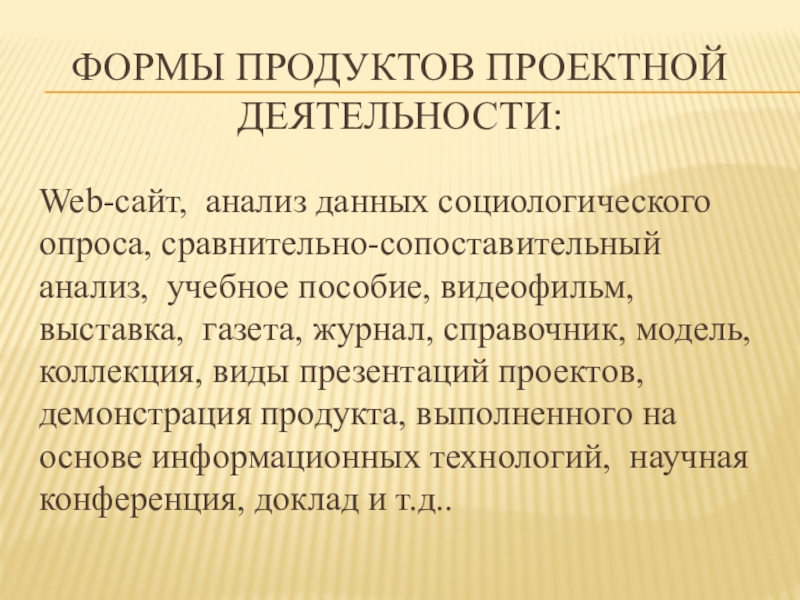 ФОРМЫ ПРОДУКТОВ ПРОЕКТНОЙ ДЕЯТЕЛЬНОСТИ:

Web-сайт, анализ данных социологического опроса, сравнительно-сопоставительный анализ, учебное пособие, видеофильм, выставка, газета, журнал, справочник, модель, коллекция, виды презентаций проектов, демонстрация продукта, выполненного на основе информационных технологий, научная конференция, доклад и т.д..